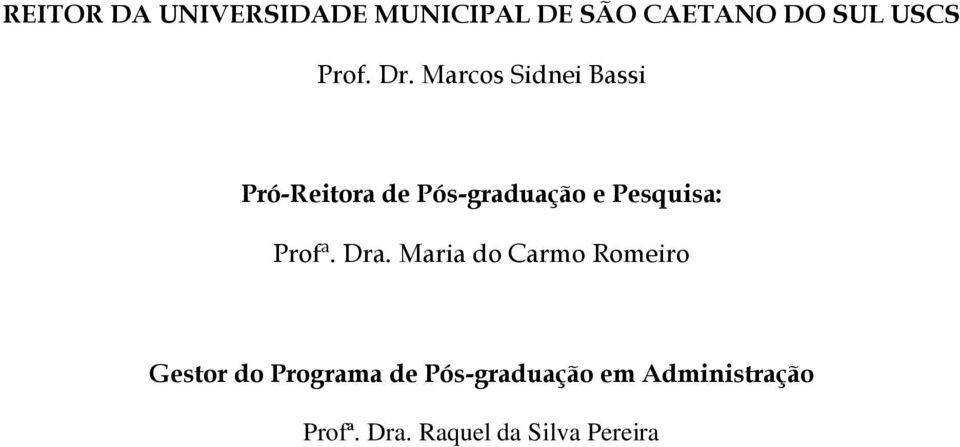 REITOR DA UNIVERSIDADE MUNICIPAL DE SÃO CAETANO DO SUL USCS

Prof. Dr. Marcos Sidnei Bassi

Pró-Reitora de Pós-graduação e Pesquisa:

Profª. Dra. Maria do Carmo Romeiro

Gestor do Programa de Pós-graduação em Administração

Profª. Dra. Raquel da Silva Pereira